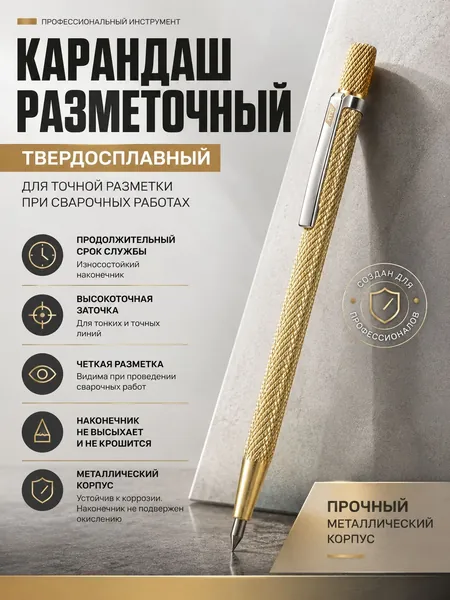 ПРОФЕССИОНАЛЬНЫЙ ИНСТРУМЕНТ

КАРАНДАШ РАЗМЕТОЧНЫЙ

ТВЕРДОСПЛАВНЫЙ

ДЛЯ ТОЧНОЙ РАЗМЕТКИ
ПРИ СВАРОЧНЫХ РАБОТАХ

ПРОДОЛЖИТЕЛЬНЫЙ СРОК СЛУЖБЫ
Износостойкий наконечник

ВЫСОКОТОЧНАЯ ЗАТОЧКА
Для тонких и точных линий

ЧЕТКАЯ РАЗМЕТКА
Видима при проведении сварочных работ

НАКОНЕЧНИК НЕ ВЫСЫХАЕТ И НЕ КРОШИТСЯ

МЕТАЛЛИЧЕСКИЙ КОРПУС
Устойчив к коррозии. Наконечник не подвержен окислению

СОЗДАН ДЛЯ ПРОФЕССИОНАЛОВ

ПРОЧНЫЙ
МЕТАЛЛИЧЕСКИЙ
КОРПУС